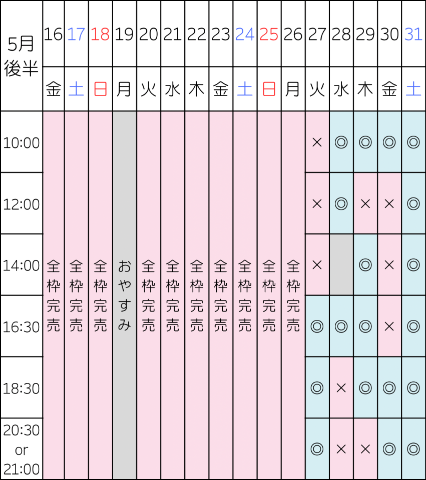 | 5月後半 | 16 | 17 | 18 | 19 | 20 | 21 | 22 | 23 | 24 | 25 | 26 | 27 | 28 | 29 | 30 | 31 |
|---|---|---|---|---|---|---|---|---|---|---|---|---|---|---|---|---|
| | 金 | 土 | 日 | 月 | 火 | 水 | 木 | 金 | 土 | 日 | 月 | 火 | 水 | 木 | 金 | 土 |
| 10:00 | 全枠完売 | 全枠完売 | 全枠完売 | おやすみ | 全枠完売 | 全枠完売 | 全枠完売 | 全枠完売 | 全枠完売 | 全枠完売 | 全枠完売 | × | ◎ | ◎ | ◎ | ◎ |
| 12:00 | | | | | | | | | | | | × | ◎ | × | × | ◎ |
| 14:00 | | | | | | | | | | | | × | | ◎ | × | ◎ |
| 16:30 | | | | | | | | | | | | ◎ | ◎ | ◎ | × | ◎ |
| 18:30 | | | | | | | | | | | | ◎ | × | ◎ | ◎ | ◎ |
| 20:30 or 21:00 | | | | | | | | | | | | ◎ | × | × | ◎ | ◎ |